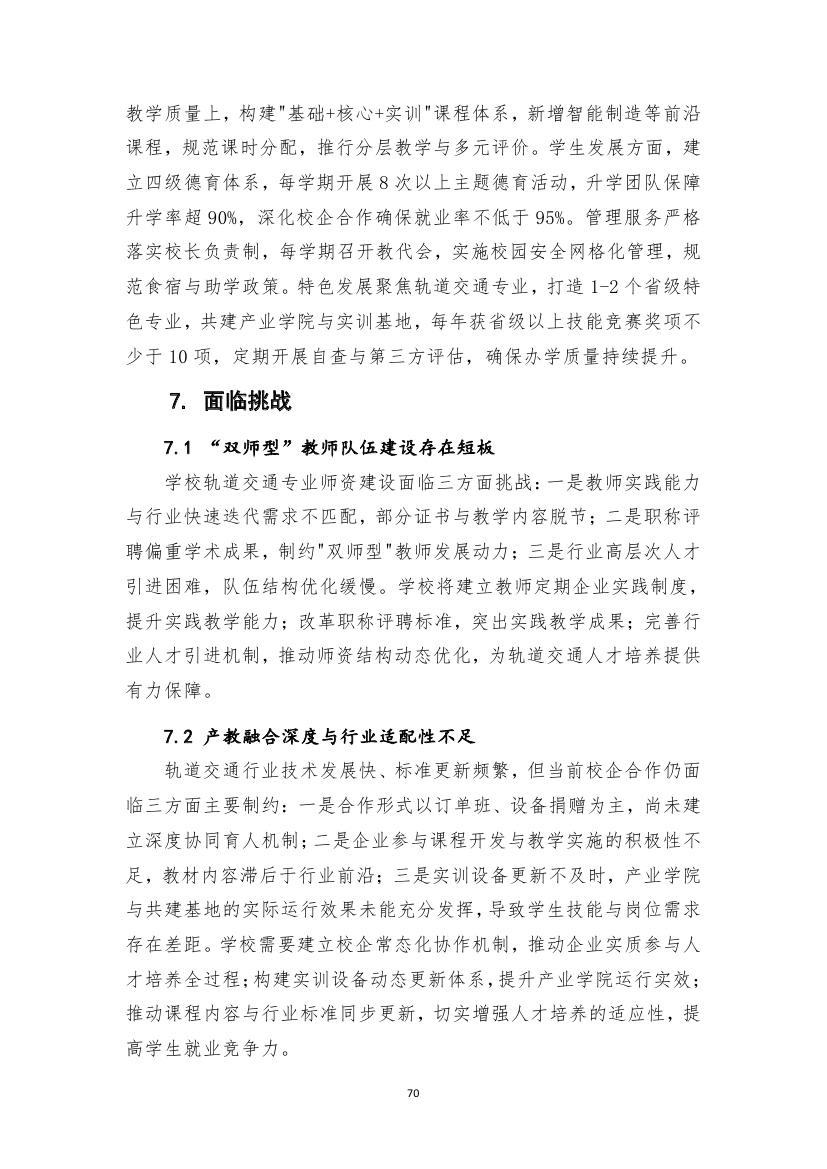 教学质量上，构建"基础+核心+实训"课程体系，新增智能制造等前沿课程，规范课时分配，推行分层教学与多元评价。学生发展方面，建立四级德育体系，每学期开展 8 次以上主题德育活动，升学团队保障升学率超 90%，深化校企合作确保就业率不低于 95%。管理服务严格落实校长负责制，每学期召开教代会，实施校园安全网格化管理，规范食宿与助学政策。特色发展聚焦轨道交通专业，打造 1-2 个省级特色专业，共建产业学院与实训基地，每年获省级以上技能竞赛奖项不少于 10 项，定期开展自查与第三方评估，确保办学质量持续提升。

7. 面临挑战

7.1 “双师型”教师队伍建设存在短板

学校轨道交通专业师资建设面临三方面挑战：一是教师实践能力与行业快速迭代需求不匹配，部分证书与教学内容脱节；二是职称评聘偏重学术成果，制约"双师型"教师发展动力；三是行业高层次人才引进困难，队伍结构优化缓慢。学校将建立教师定期企业实践制度，提升实践教学能力；改革职称评聘标准，突出实践教学成果；完善行业人才引进机制，推动师资结构动态优化，为轨道交通人才培养提供有力保障。

7.2 产教融合深度与行业适配性不足

轨道交通行业技术发展快、标准更新频繁，但当前校企合作仍面临三方面主要制约：一是合作形式以订单班、设备捐赠为主，尚未建立深度协同育人机制；二是企业参与课程开发与教学实施的积极性不足，教材内容滞后于行业前沿；三是实训设备更新不及时，产业学院与共建基地的实际运行效果未能充分发挥，导致学生技能与岗位需求存在差距。学校需要建立校企常态化协作机制，推动企业实质参与人才培养全过程；构建实训设备动态更新体系，提升产业学院运行实效；推动课程内容与行业标准同步更新，切实增强人才培养的适应性，提高学生就业竞争力。

70